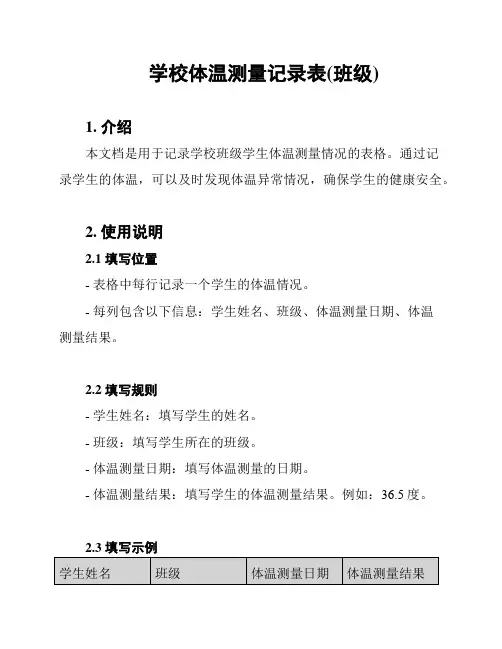 学校体温测量记录表(班级)

1. 介绍

本文档是用于记录学校班级学生体温测量情况的表格。通过记录学生的体温，可以及时发现体温异常情况，确保学生的健康安全。

2. 使用说明

2.1 填写位置

- 表格中每行记录一个学生的体温情况。

- 每列包含以下信息：学生姓名、班级、体温测量日期、体温测量结果。

2.2 填写规则

- 学生姓名：填写学生的姓名。

- 班级：填写学生所在的班级。

- 体温测量日期：填写体温测量的日期。

- 体温测量结果：填写学生的体温测量结果。例如：36.5 度。

2.3 填写示例

| 学生姓名 | 班级 | 体温测量日期 | 体温测量结果 |
|---|---|---|---|